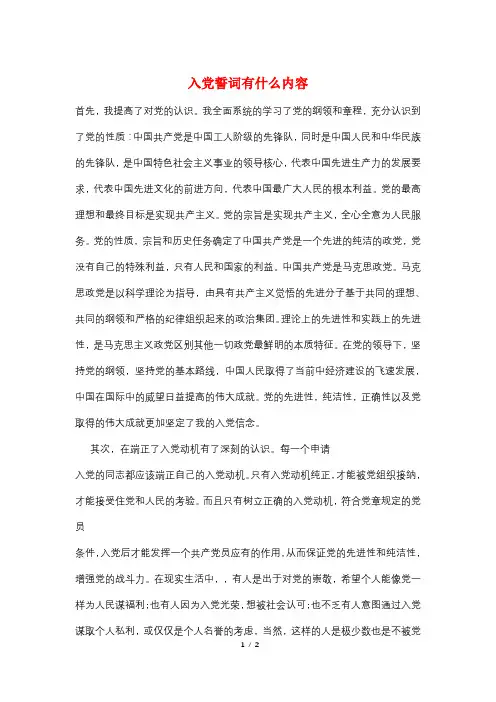 入党誓词有什么内容

首先，我提高了对党的认识。我全面系统的学习了党的纲领和章程，充分认识到了党的性质：中国共产党是中国工人阶级的先锋队，同时是中国人民和中华民族的先锋队，是中国特色社会主义事业的领导核心，代表中国先进生产力的发展要求，代表中国先进文化的前进方向，代表中国最广大人民的根本利益。党的最高理想和最终目标是实现共产主义。党的宗旨是实现共产主义，全心全意为人民服务。党的性质、宗旨和历史任务确定了中国共产党是一个先进的纯洁的政党，党没有自己的特殊利益，只有人民和国家的利益，中国共产党是马克思政党。马克思政党是以科学理论为指导，由具有共产主义觉悟的先进分子基于共同的理想、共同的纲领和严格的纪律组织起来的政治集团。理论上的先进性和实践上的先进性，是马克思主义政党区别其他一切政党最鲜明的本质特征。在党的领导下，坚持党的纲领，坚持党的基本路线，中国人民取得了当前中经济建设的飞速发展，中国在国际中的威望日益提高的伟大成就。党的先进性，纯洁性，正确性以及党取得的伟大成就更加坚定了我的入党信念。

其次，在端正了入党动机有了深刻的认识。每一个申请
入党的同志都应该端正自己的入党动机。只有入党动机纯正，才能被党组织接纳，才能接受住党和人民的考验。而且只有树立正确的入党动机，符合党章规定的党员
条件，入党后才能发挥一个共产党员应有的作用。从而保证党的先进性和纯洁性，增强党的战斗力。在现实生活中，，有人是出于对党的崇敬，希望个人能像党一样为人民谋福利；也有人因为入党光荣，想被社会认可；也不乏有人意图通过入党谋取个人私利，或仅仅是个人名誉的考虑。当然，这样的人是极少数也是不被党

1 / 2